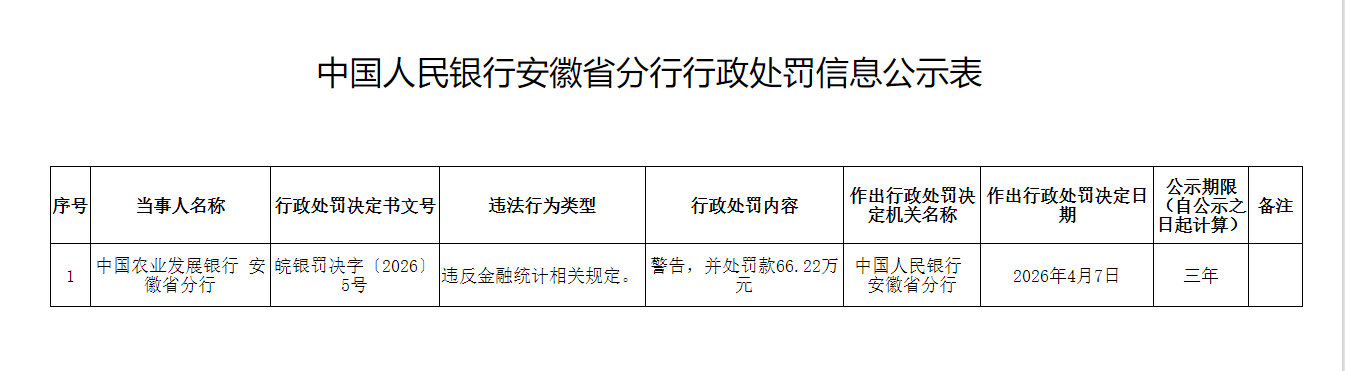 中国人民银行安徽省分行行政处罚信息公示表

| 序号 | 当事人名称 | 行政处罚决定书文号 | 违法行为类型 | 行政处罚内容 | 作出行政处罚决定机关名称 | 作出行政处罚决定日期 | 公示期限（自公示之日起计算） | 备注 |
|---|---|---|---|---|---|---|---|---|
| 1 | 中国农业发展银行 安徽省分行 | 皖银罚决字〔2026〕5号 | 违反金融统计相关规定。 | 警告，并处罚款66.22万元 | 中国人民银行安徽省分行 | 2026年4月7日 | 三年 | |